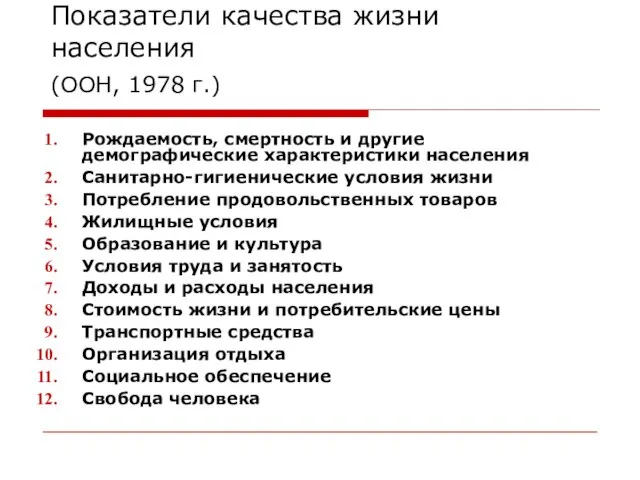 Показатели качества жизни населения
(ООН, 1978 г.)

1. Рождаемость, смертность и другие демографические характеристики населения
2. Санитарно-гигиенические условия жизни
3. Потребление продовольственных товаров
4. Жилищные условия
5. Образование и культура
6. Условия труда и занятость
7. Доходы и расходы населения
8. Стоимость жизни и потребительские цены
9. Транспортные средства
10. Организация отдыха
11. Социальное обеспечение
12. Свобода человека